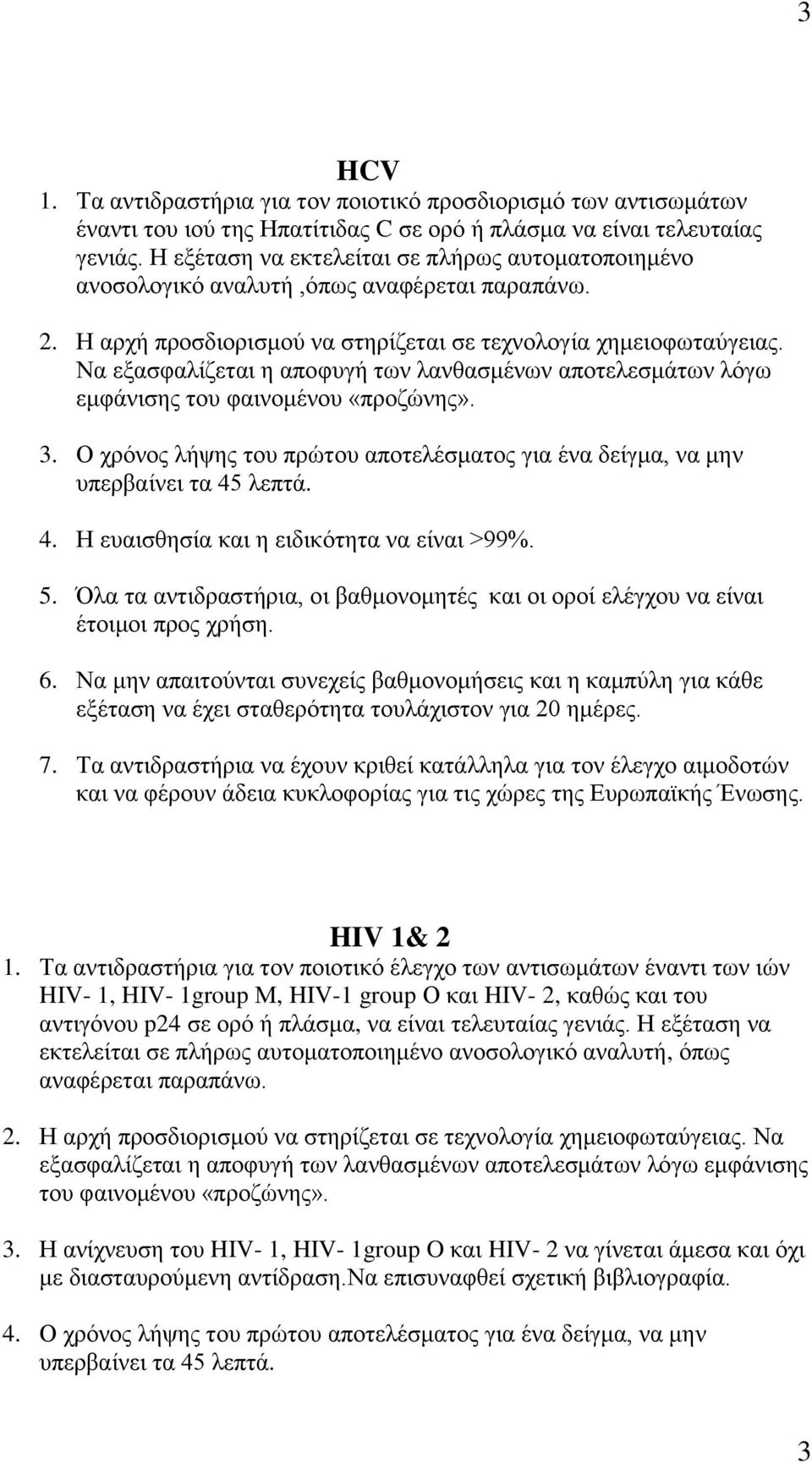 3

HCV

1. Τα αντιδραστήρια για τον ποιοτικό προσδιορισμό των αντισωμάτων έναντι του ιού της Ηπατίτιδας C σε ορό ή πλάσμα να είναι τελευταίας γενιάς. Η εξέταση να εκτελείται σε πλήρως αυτοματοποιημένο ανοσολογικό αναλυτή ,όπως αναφέρεται παραπάνω.

2. Η αρχή προσδιορισμού να στηρίζεται σε τεχνολογία χημειοφωταύγειας. Να εξασφαλίζεται η αποφυγή των λανθασμένων αποτελεσμάτων λόγω εμφάνισης του φαινομένου «προζώνης».

3. Ο χρόνος λήψης του πρώτου αποτελέσματος για ένα δείγμα, να μην υπερβαίνει τα 45 λεπτά.

4. Η ευαισθησία και η ειδικότητα να είναι >99%.

5. Όλα τα αντιδραστήρια, οι βαθμονομητές και οι οροί ελέγχου να είναι έτοιμοι προς χρήση.

6. Να μην απαιτούνται συνεχείς βαθμονομήσεις και η καμπύλη για κάθε εξέταση να έχει σταθερότητα τουλάχιστον για 20 ημέρες.

7. Τα αντιδραστήρια να έχουν κριθεί κατάλληλα για τον έλεγχο αιμοδοτών και να φέρουν άδεια κυκλοφορίας για τις χώρες της Ευρωπαϊκής Ένωσης.

HIV 1& 2

1. Τα αντιδραστήρια για τον ποιοτικό έλεγχο των αντισωμάτων έναντι των ιών HIV- 1, HIV- 1group M, HIV-1 group O και HIV- 2, καθώς και του αντιγόνου p24 σε ορό ή πλάσμα, να είναι τελευταίας γενιάς. Η εξέταση να εκτελείται σε πλήρως αυτοματοποιημένο ανοσολογικό αναλυτή, όπως αναφέρεται παραπάνω.

2. Η αρχή προσδιορισμού να στηρίζεται σε τεχνολογία χημειοφωταύγειας. Να εξασφαλίζεται η αποφυγή των λανθασμένων αποτελεσμάτων λόγω εμφάνισης του φαινομένου «προζώνης».

3. Η ανίχνευση του HIV- 1, HIV- 1group O και HIV- 2 να γίνεται άμεσα και όχι με διασταυρούμενη αντίδραση.Να επισυναφθεί σχετική βιβλιογραφία.

4. Ο χρόνος λήψης του πρώτου αποτελέσματος για ένα δείγμα, να μην υπερβαίνει τα 45 λεπτά.

3